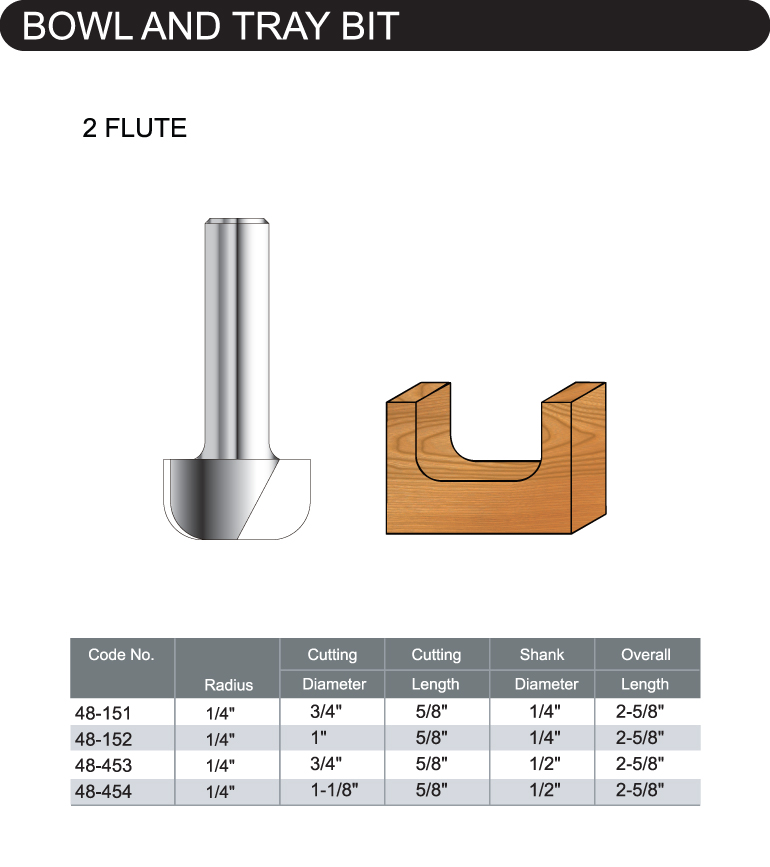 BOWL AND TRAY BIT

2 FLUTE

| Code No. | Radius | Cutting Diameter | Cutting Length | Shank Diameter | Overall Length |
|---|---|---|---|---|---|
| 48-151 | 1/4" | 3/4" | 5/8" | 1/4" | 2-5/8" |
| 48-152 | 1/4" | 1" | 5/8" | 1/4" | 2-5/8" |
| 48-453 | 1/4" | 3/4" | 5/8" | 1/2" | 2-5/8" |
| 48-454 | 1/4" | 1-1/8" | 5/8" | 1/2" | 2-5/8" |